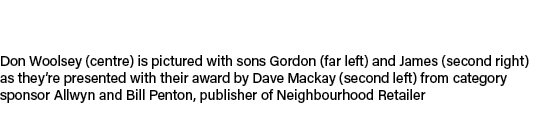 Don Woolsey (centre) is pictured with sons Gordon (far left) and James (second right) as they're presented with their award by Dave Mackay (second left) from category sponsor Allwyn and Bill Penton, publisher of Neighbourhood Retailer